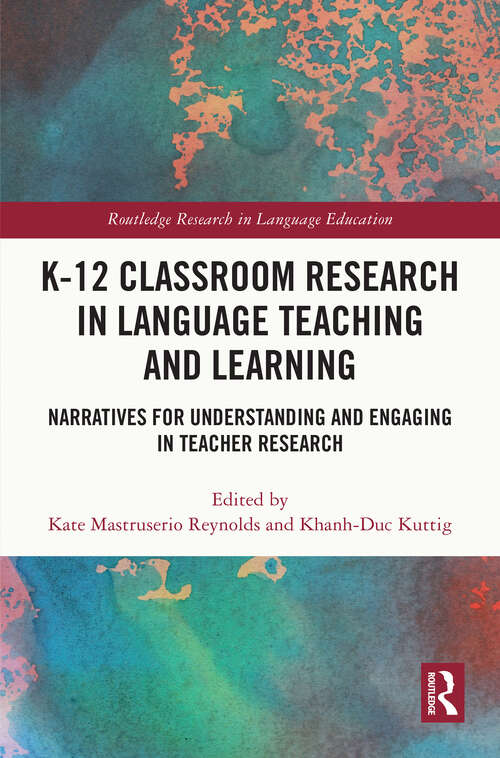 Routledge Research in Language Education

K-12 CLASSROOM RESEARCH IN LANGUAGE TEACHING AND LEARNING

NARRATIVES FOR UNDERSTANDING AND ENGAGING IN TEACHER RESEARCH

Edited by
Kate Mastruserio Reynolds and Khanh-Duc Kuttig

ROUTLEDGE